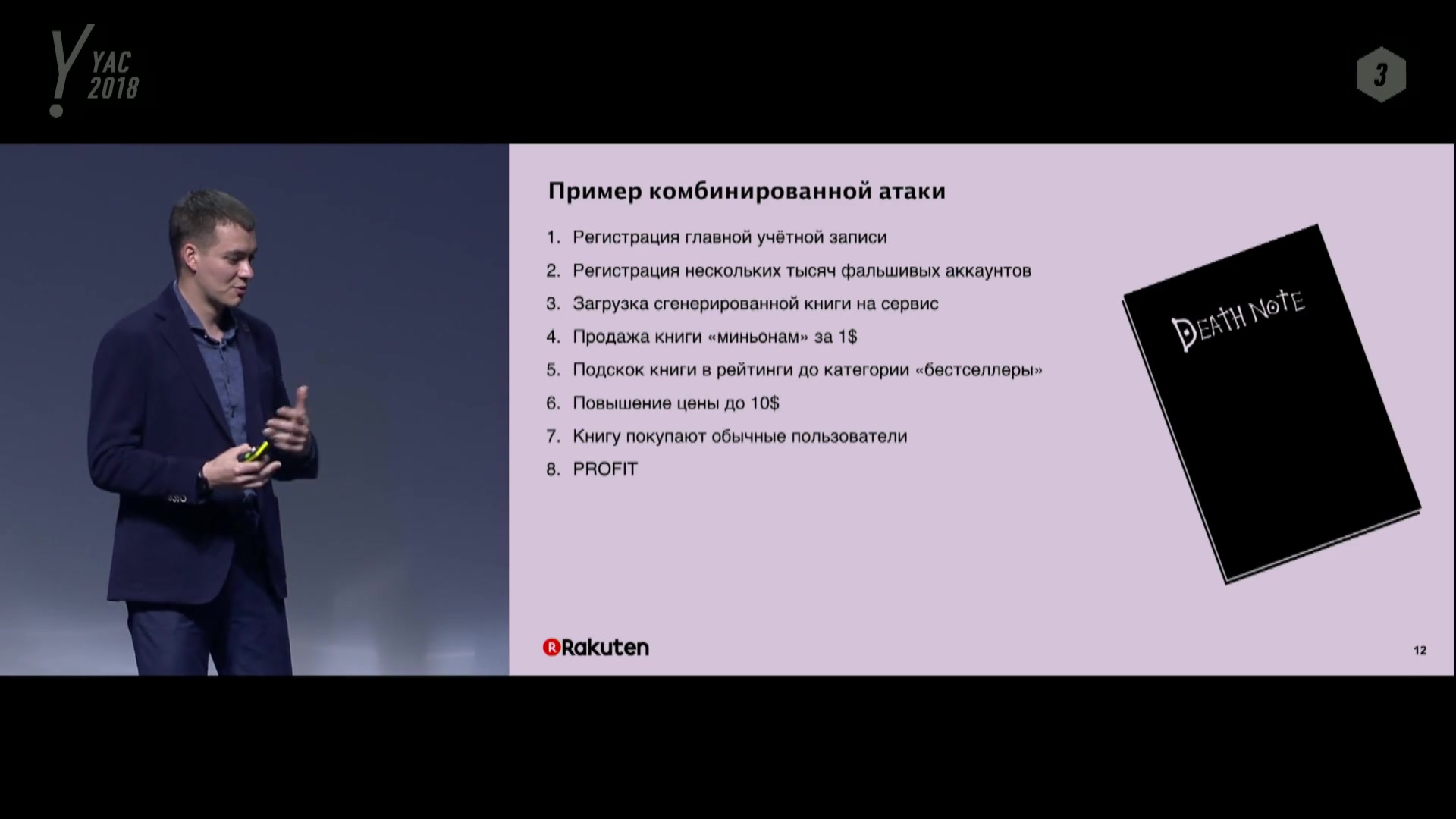 YAC
2018

3

Пример комбинированной атаки

1. Регистрация главной учётной записи
2. Регистрация нескольких тысяч фальшивых аккаунтов
3. Загрузка сгенерированной книги на сервис
4. Продажа книги «миньонам» за 1$
5. Подскок книги в рейтинги до категории «бестселлеры»
6. Повышение цены до 10$
7. Книгу покупают обычные пользователи
8. PROFIT

DEATH NOTE

Rakuten

12